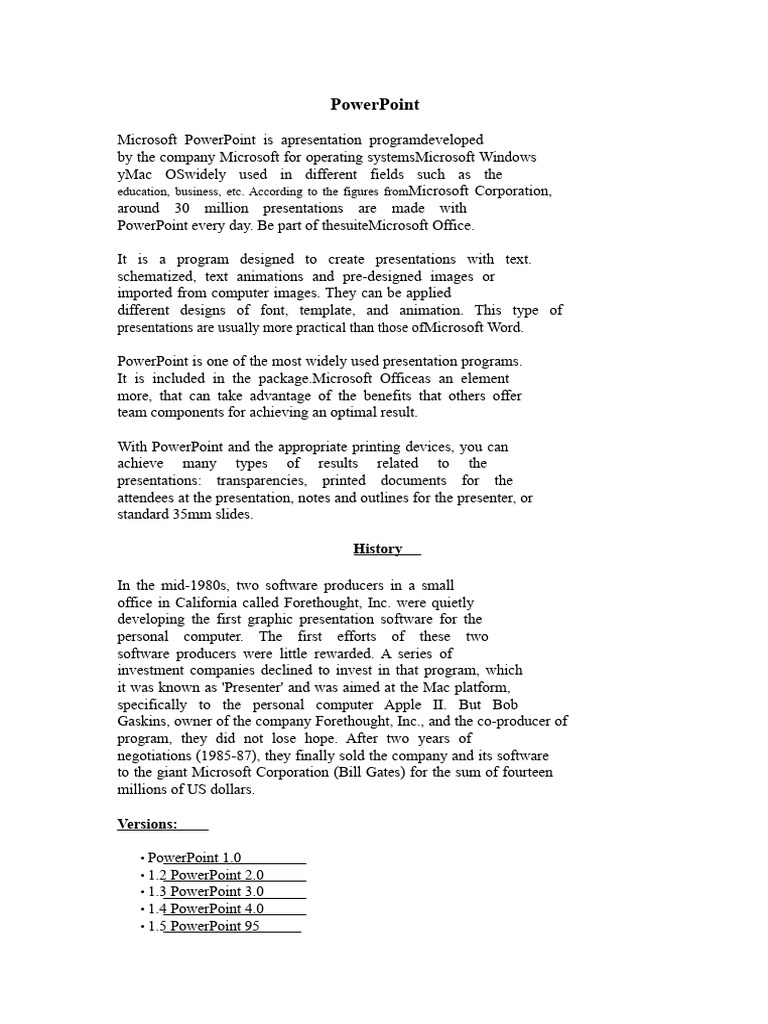 PowerPoint

Microsoft PowerPoint is apresentation programdeveloped by the company Microsoft for operating systemsMicrosoft Windows yMac OSwidely used in different fields such as the education, business, etc. According to the figures fromMicrosoft Corporation, around 30 million presentations are made with PowerPoint every day. Be part of thesuiteMicrosoft Office.

It is a program designed to create presentations with text. schematized, text animations and pre-designed images or imported from computer images. They can be applied different designs of font, template, and animation. This type of presentations are usually more practical than those ofMicrosoft Word.

PowerPoint is one of the most widely used presentation programs. It is included in the package.Microsoft Officeas an element more, that can take advantage of the benefits that others offer team components for achieving an optimal result.

With PowerPoint and the appropriate printing devices, you can achieve many types of results related to the presentations: transparencies, printed documents for the attendees at the presentation, notes and outlines for the presenter, or standard 35mm slides.

History

In the mid-1980s, two software producers in a small office in California called Forethought, Inc. were quietly developing the first graphic presentation software for the personal computer. The first efforts of these two software producers were little rewarded. A series of investment companies declined to invest in that program, which it was known as 'Presenter' and was aimed at the Mac platform, specifically to the personal computer Apple II. But Bob Gaskins, owner of the company Forethought, Inc., and the co-producer of program, they did not lose hope. After two years of negotiations (1985-87), they finally sold the company and its software to the giant Microsoft Corporation (Bill Gates) for the sum of fourteen millions of US dollars.

Versions:

• PowerPoint 1.0
• 1.2 PowerPoint 2.0
• 1.3 PowerPoint 3.0
• 1.4 PowerPoint 4.0
• 1.5 PowerPoint 95